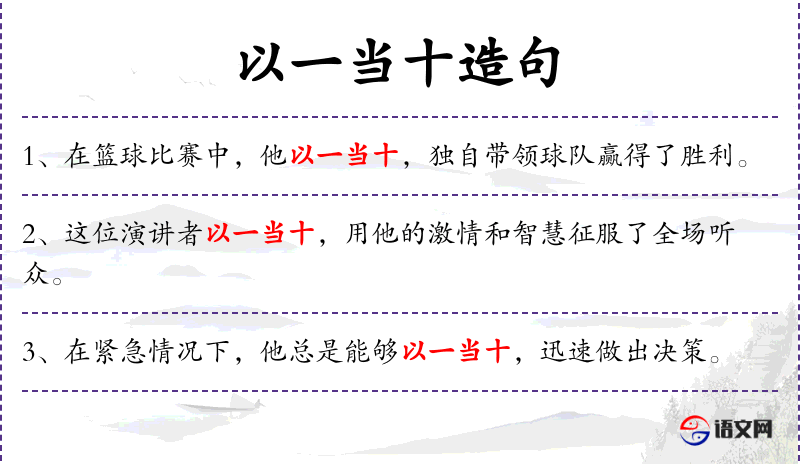 以一当十造句

1、在篮球比赛中，他以一当十，独自带领球队赢得了胜利。

2、这位演讲者以一当十，用他的激情和智慧征服了全场听众。

3、在紧急情况下，他总是能够以一当十，迅速做出决策。

语文网